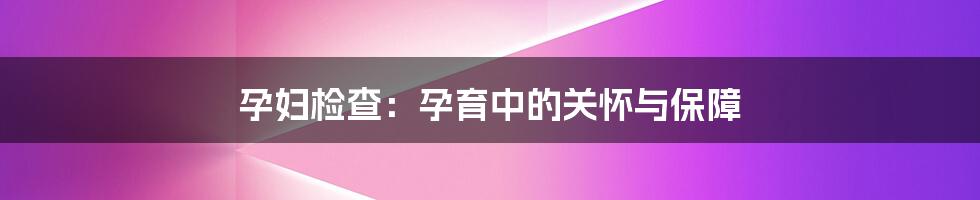 孕妇检查：孕育中的关怀与保障